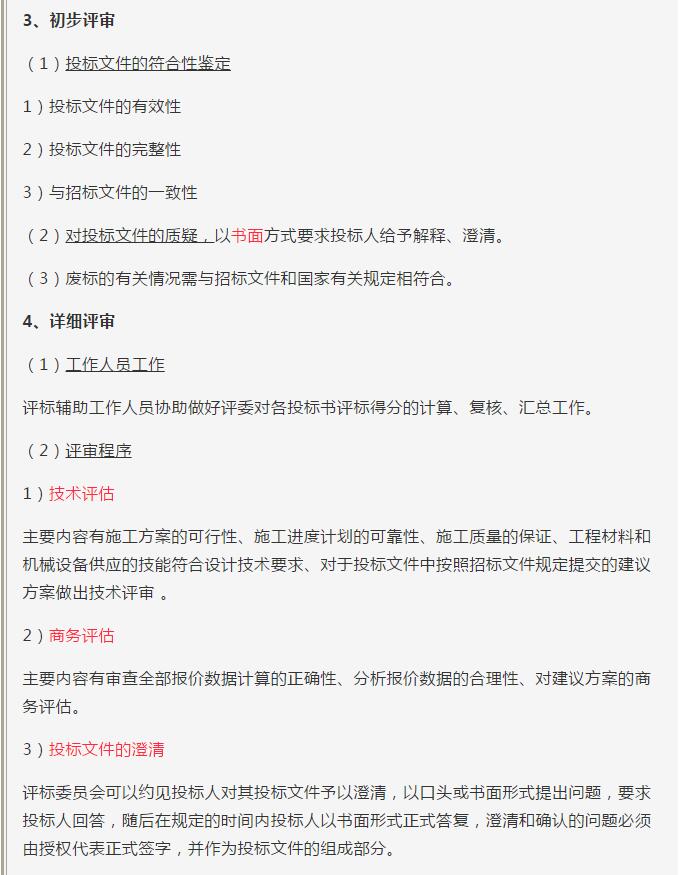 3、初步评审

（1）投标文件的符合性鉴定

1）投标文件的有效性

2）投标文件的完整性

3）与招标文件的一致性

（2）对投标文件的质疑，以书面方式要求投标人给予解释、澄清。

（3）废标的有关情况需与招标文件和国家有关规定相符合。

4、详细评审

（1）工作人员工作

评标辅助工作人员协助做好评委对各投标书评标得分的计算、复核、汇总工作。

（2）评审程序

1）技术评估

主要内容有施工方案的可行性、施工进度计划的可靠性、施工质量的保证、工程材料和机械设备供应的技能符合设计技术要求、对于投标文件中按照招标文件规定提交的建议方案做出技术评审 。

2）商务评估

主要内容有审查全部报价数据计算的正确性、分析报价数据的合理性、对建议方案的商务评估。

3）投标文件的澄清

评标委员会可以约见投标人对其投标文件予以澄清，以口头或书面形式提出问题，要求投标人回答，随后在规定的时间内投标人以书面形式正式答复，澄清和确认的问题必须由授权代表正式签字，并作为投标文件的组成部分。